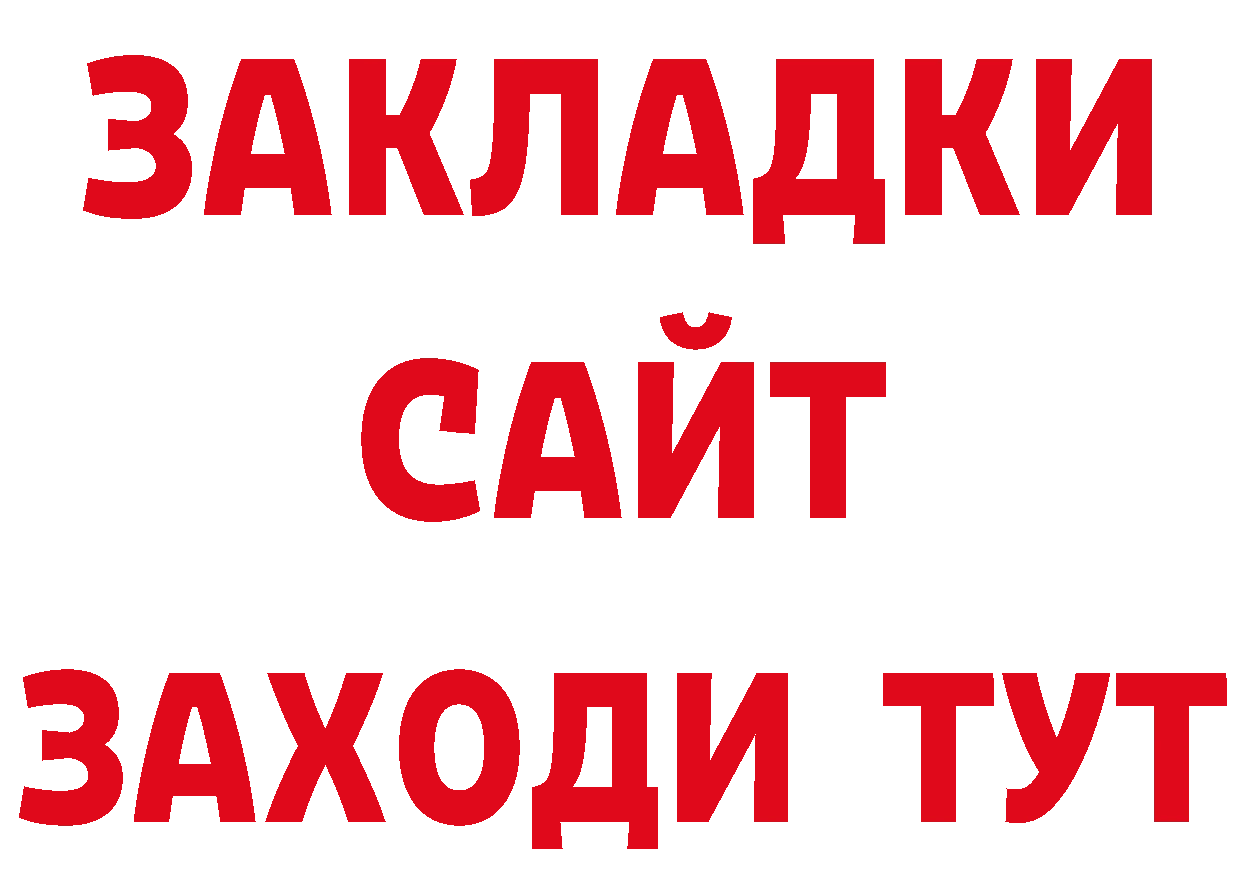 ЗАКЛАДКИ
САЙТ
ЗАХОДИ ТУТ